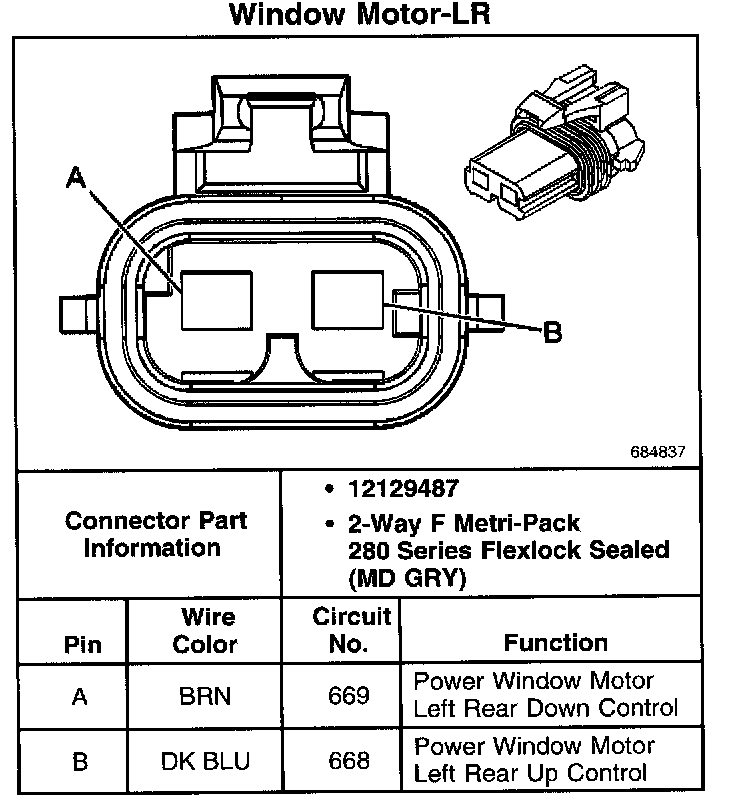 Window Motor-LR

A

B

684837

Connector Part Information

• 12129487
• 2-Way F Metri-Pack 280 Series Flexlock Sealed (MD GRY)

| Pin | Wire Color | Circuit No. | Function |
|---|---|---|---|
| A | BRN | 669 | Power Window Motor Left Rear Down Control |
| B | DK BLU | 668 | Power Window Motor Left Rear Up Control |